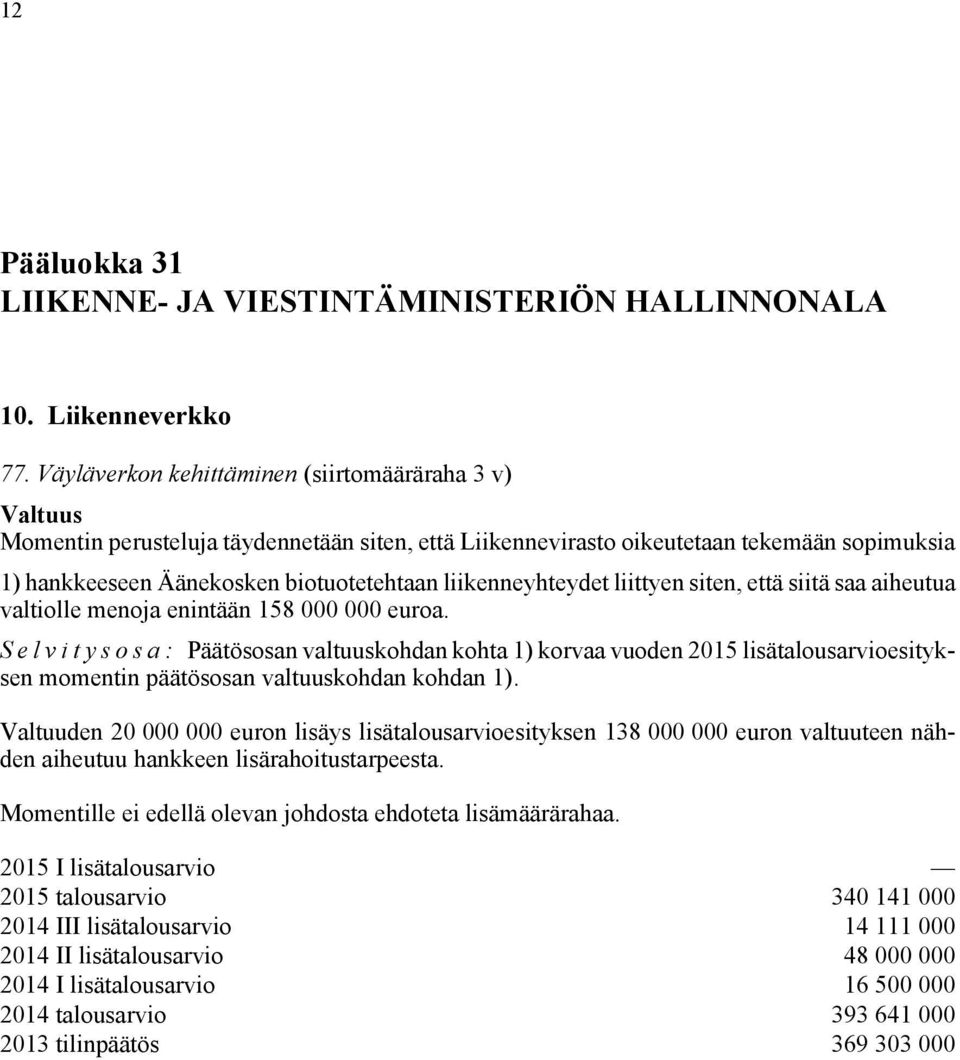 12

Pääluokka 31
LIIKENNE- JA VIESTINTÄMINISTERIÖN HALLINNONALA

10. Liikenneverkko

77. Väyläverkon kehittäminen (siirtomääräraha 3 v)

Valtuus
Momentin perusteluja täydennetään siten, että Liikennevirasto oikeutetaan tekemään sopimuksia 1) hankkeeseen Äänekosken biotuotetehtaan liikenneyhteydet liittyen siten, että siitä saa aiheutua valtiolle menoja enintään 158 000 000 euroa.

Selvitysosa: Päätösosan valtuuskohdan kohta 1) korvaa vuoden 2015 lisätalousarvioesityksen momentin päätösosan valtuuskohdan kohdan 1).

Valtuuden 20 000 000 euron lisäys lisätalousarvioesityksen 138 000 000 euron valtuuteen nähden aiheutuu hankkeen lisärahoitustarpeesta.

Momentille ei edellä olevan johdosta ehdoteta lisämäärärahaa.

| | |
|---|---|
| 2015 I lisätalousarvio | — |
| 2015 talousarvio | 340 141 000 |
| 2014 III lisätalousarvio | 14 111 000 |
| 2014 II lisätalousarvio | 48 000 000 |
| 2014 I lisätalousarvio | 16 500 000 |
| 2014 talousarvio | 393 641 000 |
| 2013 tilinpäätös | 369 303 000 |